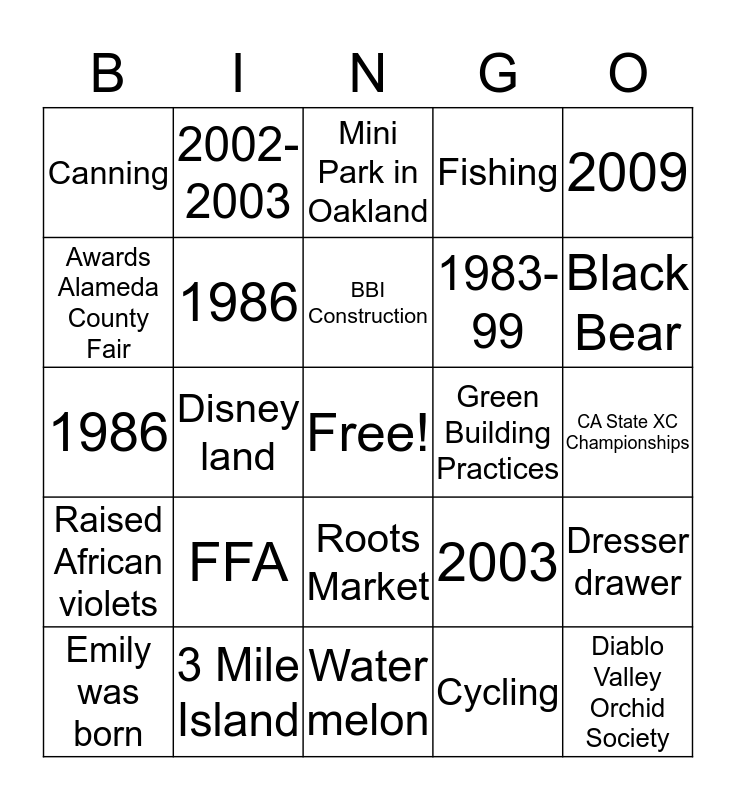 | B | I | N | G | O |
|---|---|---|---|---|
| Canning | 2002-2003 | Mini Park in Oakland | Fishing | 2009 |
| Awards Alameda County Fair | 1986 | BBI Construction | 1983-99 | Black Bear |
| 1986 | Disney land | Free! | Green Building Practices | CA State XC Championships |
| Raised African violets | FFA | Roots Market | 2003 | Dresser drawer |
| Emily was born | 3 Mile Island | Water melon | Cycling | Diablo Valley Orchid Society |